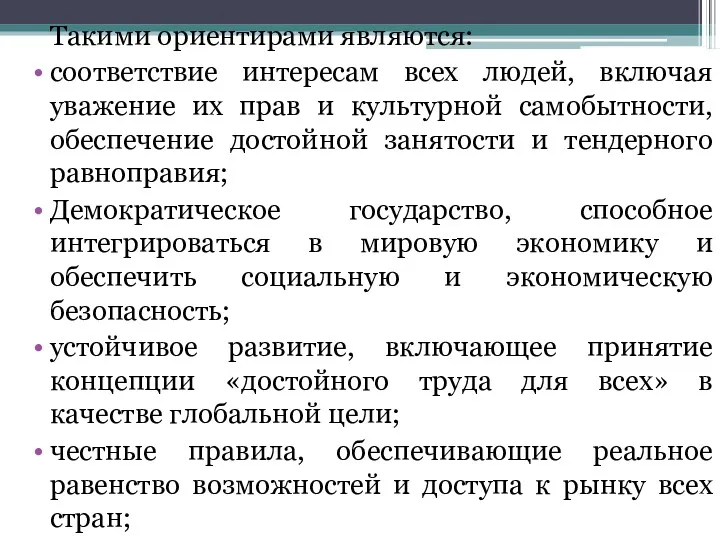 Такими ориентирами являются:

• соответствие интересам всех людей, включая уважение их прав и культурной самобытности, обеспечение достойной занятости и тендерного равноправия;

• Демократическое государство, способное интегрироваться в мировую экономику и обеспечить социальную и экономическую безопасность;

• устойчивое развитие, включающее принятие концепции «достойного труда для всех» в качестве глобальной цели;

• честные правила, обеспечивающие реальное равенство возможностей и доступа к рынку всех стран;